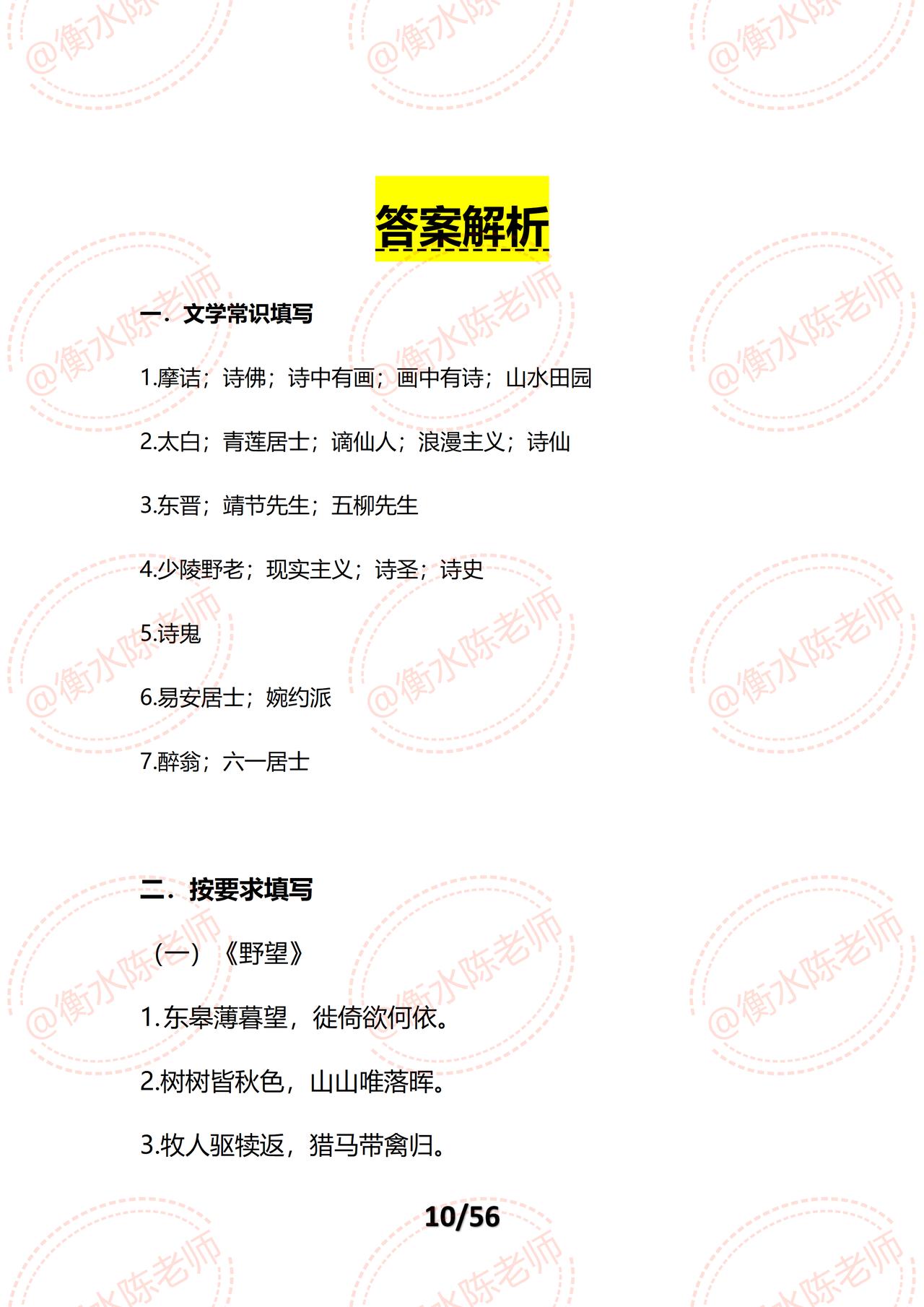 答案解析

一．文学常识填写

1.摩诘；诗佛；诗中有画；画中有诗；山水田园

2.太白；青莲居士；谪仙人；浪漫主义；诗仙

3.东晋；靖节先生；五柳先生

4.少陵野老；现实主义；诗圣；诗史

5.诗鬼

6.易安居士；婉约派

7.醉翁；六一居士

二．按要求填写

（一）《野望》

1.东皋薄暮望，徙倚欲何依。

2.树树皆秋色，山山唯落晖。

3.牧人驱犊返，猎马带禽归。

10/56

@衡水陈老师